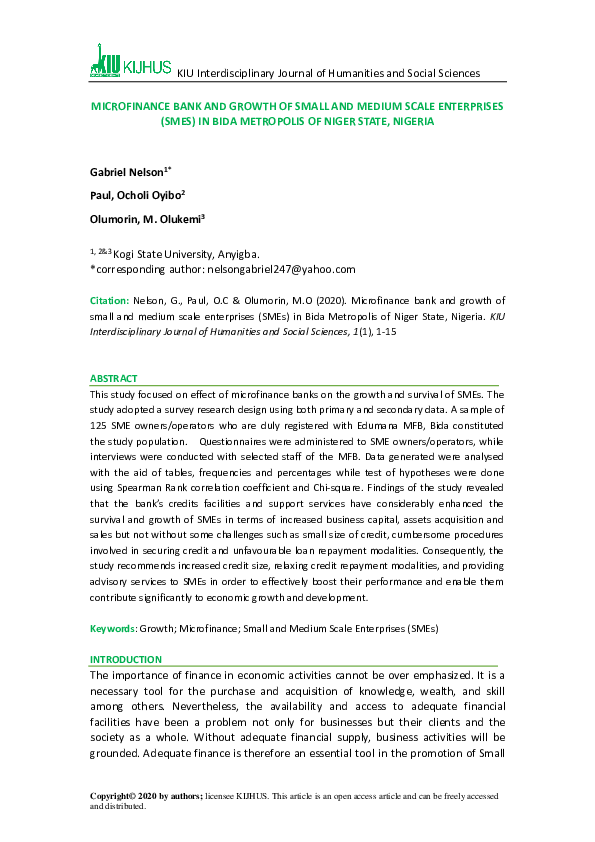 KIU KIJHUS KIU Interdisciplinary Journal of Humanities and Social Sciences

MICROFINANCE BANK AND GROWTH OF SMALL AND MEDIUM SCALE ENTERPRISES (SMES) IN BIDA METROPOLIS OF NIGER STATE, NIGERIA

Gabriel Nelson$^{1*}$

Paul, Ocholi Oyibo$^{2}$

Olumorin, M. Olukemi$^{3}$

$^{1, 2\&3}$ Kogi State University, Anyigba.
*corresponding author: nelsongabriel247@yahoo.com

Citation: Nelson, G., Paul, O.C & Olumorin, M.O (2020). Microfinance bank and growth of small and medium scale enterprises (SMEs) in Bida Metropolis of Niger State, Nigeria. KIU Interdisciplinary Journal of Humanities and Social Sciences, 1(1), 1-15

ABSTRACT
This study focused on effect of microfinance banks on the growth and survival of SMEs. The study adopted a survey research design using both primary and secondary data. A sample of 125 SME owners/operators who are duly registered with Edumana MFB, Bida constituted the study population. Questionnaires were administered to SME owners/operators, while interviews were conducted with selected staff of the MFB. Data generated were analysed with the aid of tables, frequencies and percentages while test of hypotheses were done using Spearman Rank correlation coefficient and Chi-square. Findings of the study revealed that the bank's credits facilities and support services have considerably enhanced the survival and growth of SMEs in terms of increased business capital, assets acquisition and sales but not without some challenges such as small size of credit, cumbersome procedures involved in securing credit and unfavourable loan repayment modalities. Consequently, the study recommends increased credit size, relaxing credit repayment modalities, and providing advisory services to SMEs in order to effectively boost their performance and enable them contribute significantly to economic growth and development.

Keywords: Growth; Microfinance; Small and Medium Scale Enterprises (SMEs)

INTRODUCTION
The importance of finance in economic activities cannot be over emphasized. It is a necessary tool for the purchase and acquisition of knowledge, wealth, and skill among others. Nevertheless, the availability and access to adequate financial facilities have been a problem not only for businesses but their clients and the society as a whole. Without adequate financial supply, business activities will be grounded. Adequate finance is therefore an essential tool in the promotion of Small

Copyright© 2020 by authors; licensee KIJHUS. This article is an open access article and can be freely accessed and distributed.